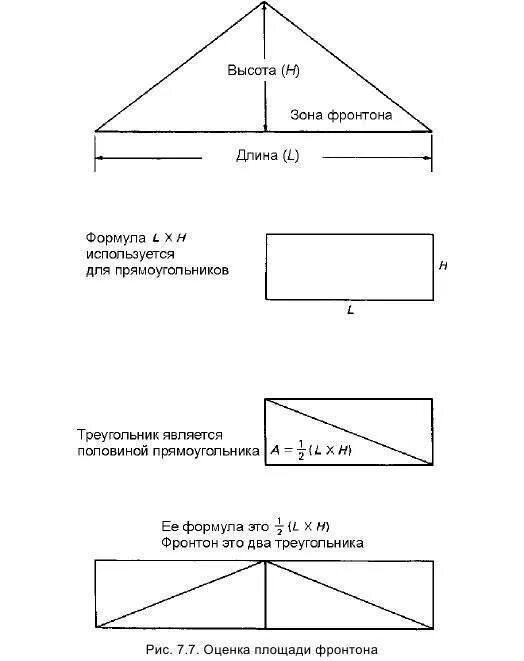 Высота ($H$)

Зона фронтона

Длина ($L$)

Формула $L \times H$ используется для прямоугольников

$H$

$L$

Треугольник является половиной прямоугольника

$A = \frac{1}{2}(L \times H)$

Ее формула это $\frac{1}{2}(L \times H)$
Фронтон это два треугольника

Рис. 7.7. Оценка площади фронтона